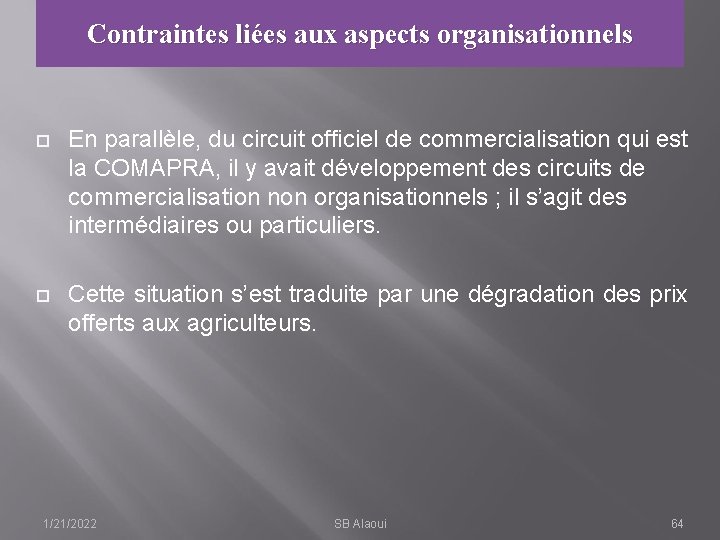 Contraintes liées aux aspects organisationnels

En parallèle, du circuit officiel de commercialisation qui est la COMAPRA, il y avait développement des circuits de commercialisation non organisationnels ; il s'agit des intermédiaires ou particuliers.

Cette situation s'est traduite par une dégradation des prix offerts aux agriculteurs.

1/21/2022 SB Alaoui 64